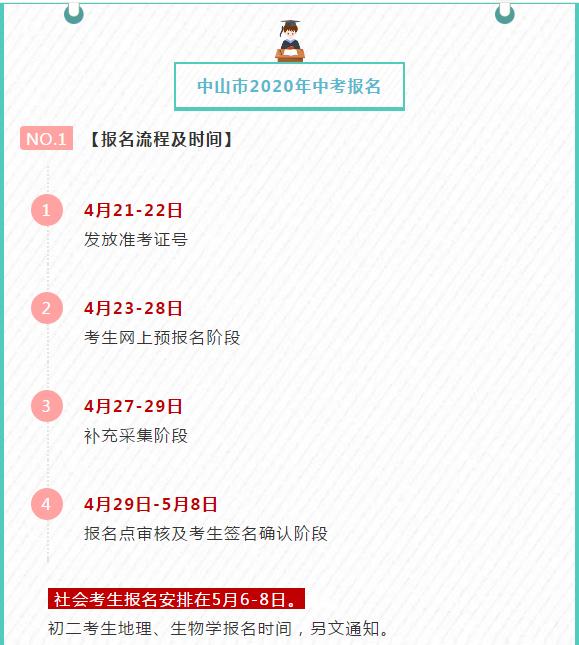 中山市2020年中考报名

NO.1 【报名流程及时间】

1 4月21-22日
发放准考证号

2 4月23-28日
考生网上预报名阶段

3 4月27-29日
补充采集阶段

4 4月29日-5月8日
报名点审核及考生签名确认阶段

社会考生报名安排在5月6-8日。
初二考生地理、生物学报名时间，另文通知。